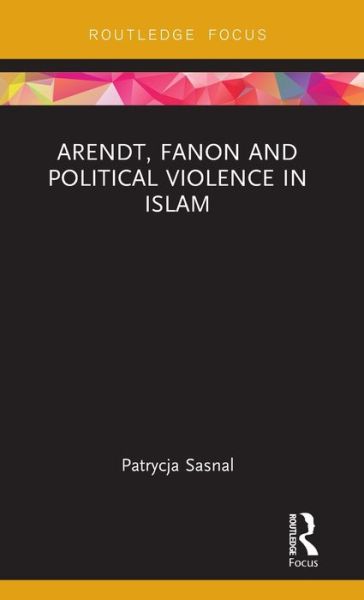 ROUTLEDGE FOCUS

ARENDT, FANON AND POLITICAL VIOLENCE IN ISLAM

Patrycja Sasnal

ROUTLEDGE
Focus